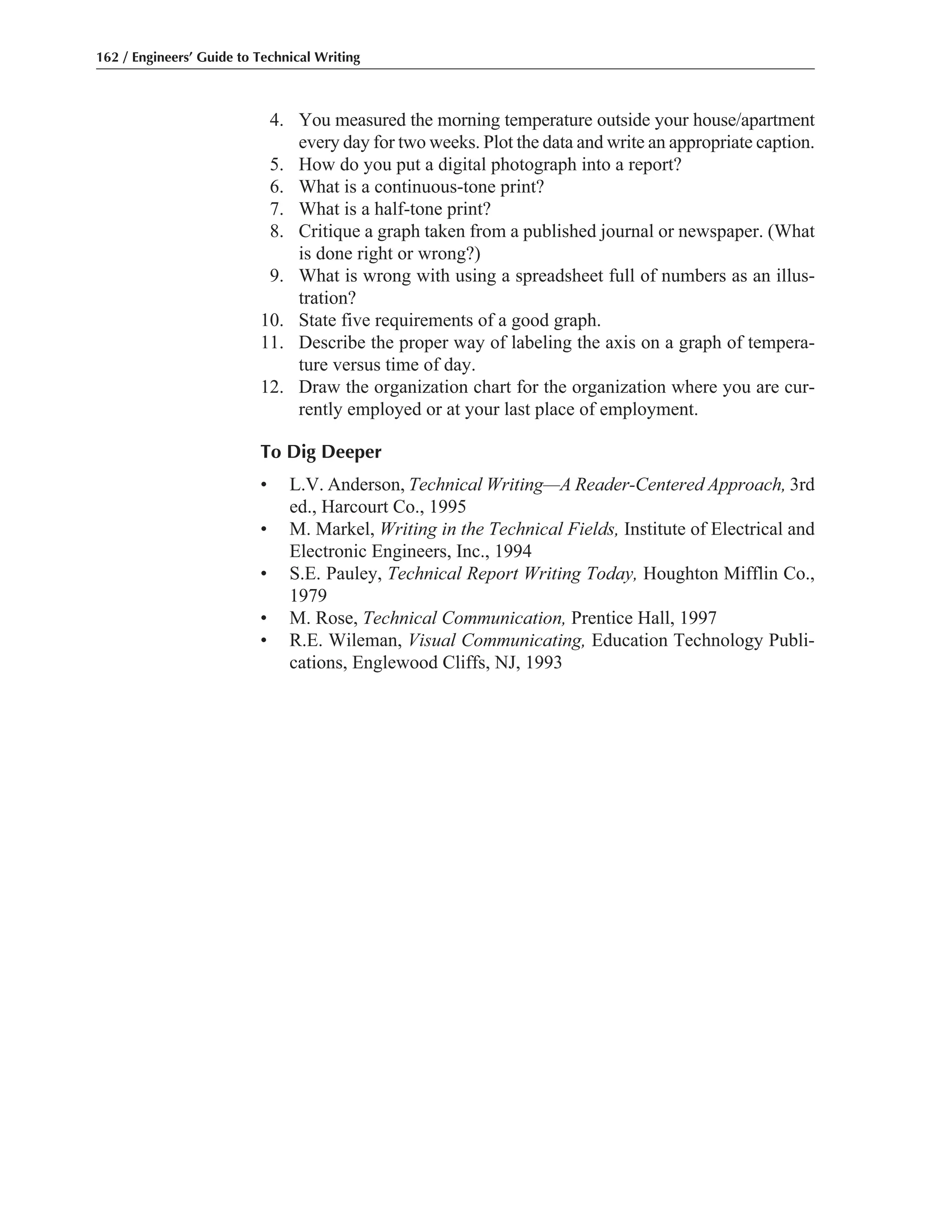 162 / Engineers' Guide to Technical Writing

4. You measured the morning temperature outside your house/apartment every day for two weeks. Plot the data and write an appropriate caption.
5. How do you put a digital photograph into a report?
6. What is a continuous-tone print?
7. What is a half-tone print?
8. Critique a graph taken from a published journal or newspaper. (What is done right or wrong?)
9. What is wrong with using a spreadsheet full of numbers as an illustration?
10. State five requirements of a good graph.
11. Describe the proper way of labeling the axis on a graph of temperature versus time of day.
12. Draw the organization chart for the organization where you are currently employed or at your last place of employment.

To Dig Deeper

• L.V. Anderson, Technical Writing—A Reader-Centered Approach, 3rd ed., Harcourt Co., 1995
• M. Markel, Writing in the Technical Fields, Institute of Electrical and Electronic Engineers, Inc., 1994
• S.E. Pauley, Technical Report Writing Today, Houghton Mifflin Co., 1979
• M. Rose, Technical Communication, Prentice Hall, 1997
• R.E. Wileman, Visual Communicating, Education Technology Publications, Englewood Cliffs, NJ, 1993